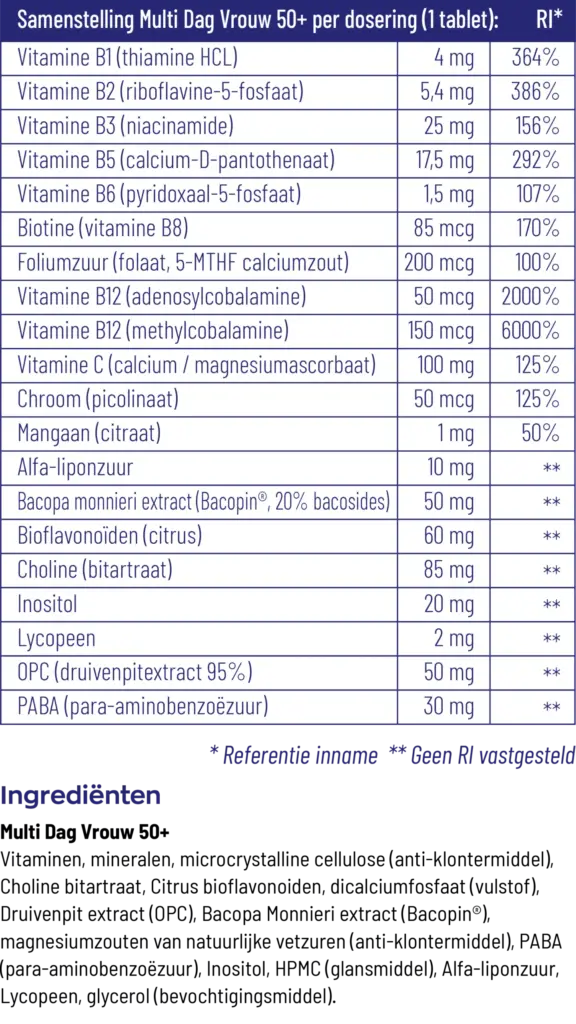 | Samenstelling Multi Dag Vrouw 50+ per dosering (1 tablet): | | RI* |
|---|---|---|
| Vitamine B1 (thiamine HCL) | 4 mg | 364% |
| Vitamine B2 (riboflavine-5-fosfaat) | 5,4 mg | 386% |
| Vitamine B3 (niacinamide) | 25 mg | 156% |
| Vitamine B5 (calcium-D-pantothenaat) | 17,5 mg | 292% |
| Vitamine B6 (pyridoxaal-5-fosfaat) | 1,5 mg | 107% |
| Biotine (vitamine B8) | 85 mcg | 170% |
| Foliumzuur (folaat, 5-MTHF calciumzout) | 200 mcg | 100% |
| Vitamine B12 (adenosylcobalamine) | 50 mcg | 2000% |
| Vitamine B12 (methylcobalamine) | 150 mcg | 6000% |
| Vitamine C (calcium / magnesiumascorbaat) | 100 mg | 125% |
| Chroom (picolinaat) | 50 mcg | 125% |
| Mangaan (citraat) | 1 mg | 50% |
| Alfa-liponzuur | 10 mg | ** |
| Bacopa monnieri extract (Bacopin®, 20% bacosides) | 50 mg | ** |
| Bioflavonoïden (citrus) | 60 mg | ** |
| Choline (bitartraat) | 85 mg | ** |
| Inositol | 20 mg | ** |
| Lycopeen | 2 mg | ** |
| OPC (druivenpitextract 95%) | 50 mg | ** |
| PABA (para-aminobenzoëzuur) | 30 mg | ** |

* Referentie inname ** Geen RI vastgesteld

Ingrediënten

Multi Dag Vrouw 50+

Vitaminen, mineralen, microcrystalline cellulose (anti-klontermiddel), Choline bitartraat, Citrus bioflavonoiden, dicalciumfosfaat (vulstof), Druivenpit extract (OPC), Bacopa Monnieri extract (Bacopin®), magnesiumzouten van natuurlijke vetzuren (anti-klontermiddel), PABA (para-aminobenzoëzuur), Inositol, HPMC (glansmiddel), Alfa-liponzuur, Lycopeen, glycerol (bevochtigingsmiddel).